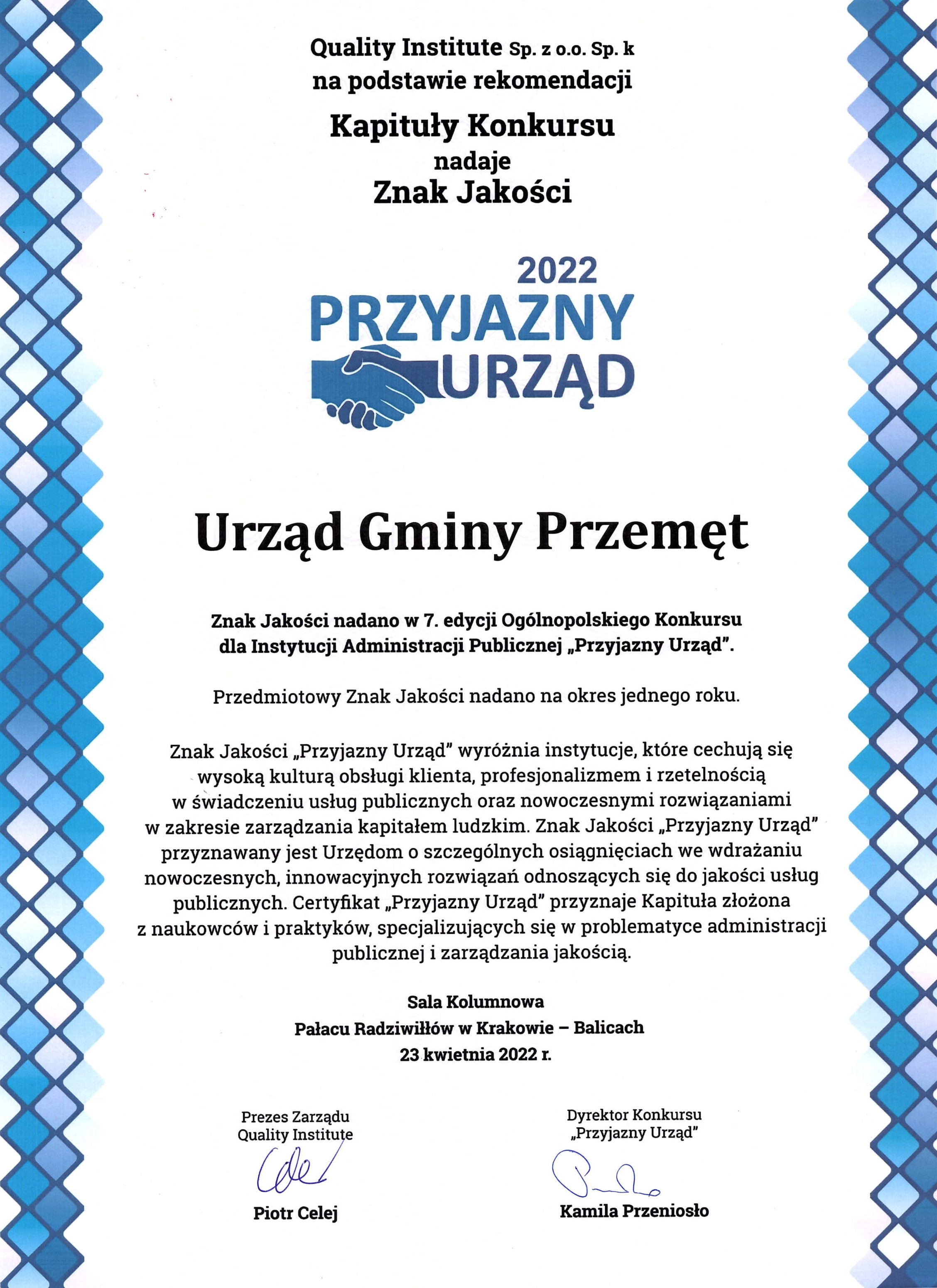 Quality Institute Sp. z o.o. Sp. k
na podstawie rekomendacji

Kapituły Konkursu
nadaje
Znak Jakości

2022
PRZYJAZNY
URZĄD

Urząd Gminy Przemęt

Znak Jakości nadano w 7. edycji Ogólnopolskiego Konkursu dla Instytucji Administracji Publicznej „Przyjazny Urząd".

Przedmiotowy Znak Jakości nadano na okres jednego roku.

Znak Jakości „Przyjazny Urząd" wyróżnia instytucje, które cechują się wysoką kulturą obsługi klienta, profesjonalizmem i rzetelnością w świadczeniu usług publicznych oraz nowoczesnymi rozwiązaniami w zakresie zarządzania kapitałem ludzkim. Znak Jakości „Przyjazny Urząd" przyznawany jest Urzędom o szczególnych osiągnięciach we wdrażaniu nowoczesnych, innowacyjnych rozwiązań odnoszących się do jakości usług publicznych. Certyfikat „Przyjazny Urząd" przyznaje Kapituła złożona z naukowców i praktyków, specjalizujących się w problematyce administracji publicznej i zarządzania jakością.

Sala Kolumnowa
Pałacu Radziwiłłów w Krakowie – Balicach
23 kwietnia 2022 r.

Prezes Zarządu
Quality Institute
Piotr Celej

Dyrektor Konkursu
„Przyjazny Urząd"
Kamila Przeniosło